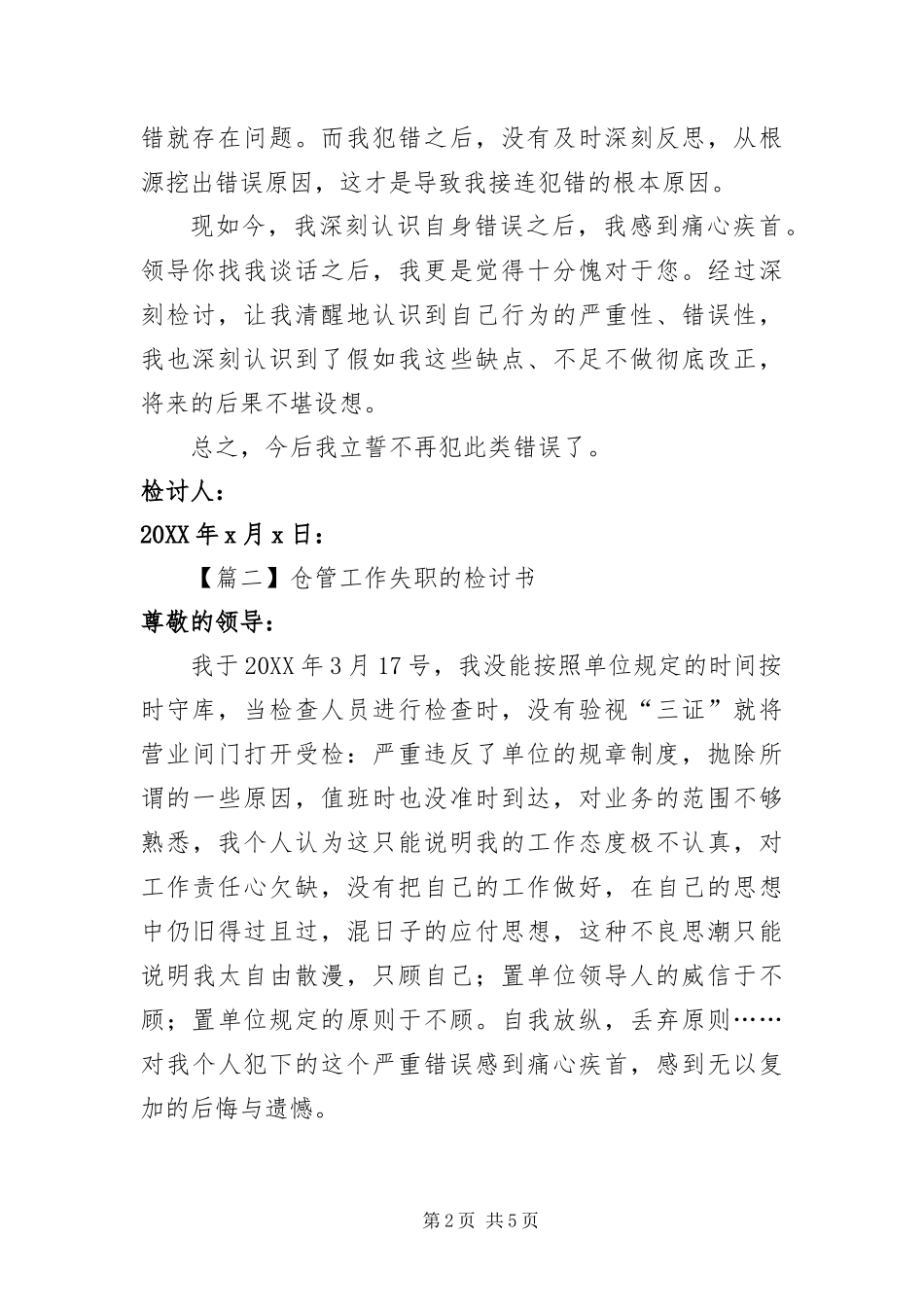 错就存在问题。而我犯错之后，没有及时深刻反思，从根源挖出错误原因，这才是导致我接连犯错的根本原因。

现如今，我深刻认识自身错误之后，我感到痛心疾首。领导你找我谈话之后，我更是觉得十分愧对于您。经过深刻检讨，让我清醒地认识到自己行为的严重性、错误性，我也深刻认识到了假如我这些缺点、不足不做彻底改正，将来的后果不堪设想。

总之，今后我立誓不再犯此类错误了。

检讨人：

20XX 年 x 月 x 日：

【篇二】仓管工作失职的检讨书

尊敬的领导：

我于 20XX 年 3 月 17 号，我没能按照单位规定的时间按时守库，当检查人员进行检查时，没有验视“三证”就将营业间门打开受检：严重违反了单位的规章制度，抛除所谓的一些原因，值班时也没准时到达，对业务的范围不够熟悉，我个人认为这只能说明我的工作态度极不认真，对工作责任心欠缺，没有把自己的工作做好，在自己的思想中仍旧得过且过，混日子的应付思想，这种不良思潮只能说明我太自由散漫，只顾自己；置单位领导人的威信于不顾；置单位规定的原则于不顾。自我放纵，丢弃原则……对我个人犯下的这个严重错误感到痛心疾首，感到无以复加的后悔与遗憾。

第 2 页 共 5 页